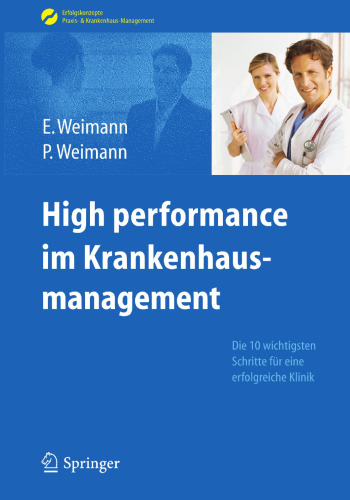 Erfolgskonzepte
Praxis- & Krankenhaus-Management

E. Weimann
P. Weimann

High performance im Krankenhausmanagement

Die 10 wichtigsten Schritte für eine erfolgreiche Klinik

Springer